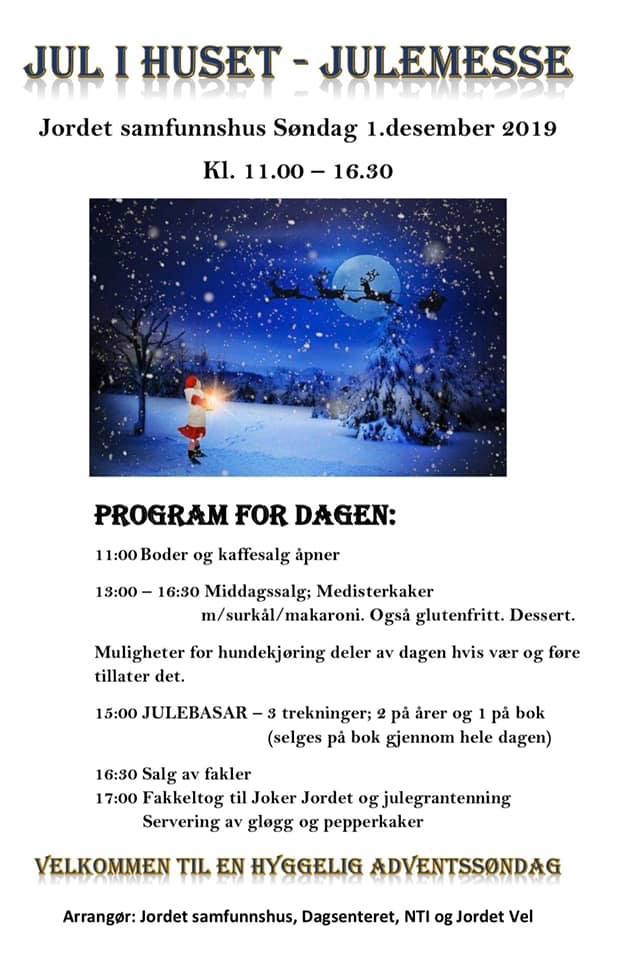 JUL I HUSET - JULEMESSE

Jordet samfunnshus Søndag 1.desember 2019

Kl. 11.00 – 16.30

PROGRAM FOR DAGEN:

11:00 Boder og kaffesalg åpner

13:00 – 16:30 Middagssalg; Medisterkaker m/surkål/makaroni. Også glutenfritt. Dessert.

Muligheter for hundekjøring deler av dagen hvis vær og føre tillater det.

15:00 JULEBASAR – 3 trekninger; 2 på årer og 1 på bok (selges på bok gjennom hele dagen)

16:30 Salg av fakler
17:00 Fakkeltog til Joker Jordet og julegrantenning
Servering av gløgg og pepperkaker

VELKOMMEN TIL EN HYGGELIG ADVENTSSØNDAG

Arrangør: Jordet samfunnshus, Dagsenteret, NTI og Jordet Vel